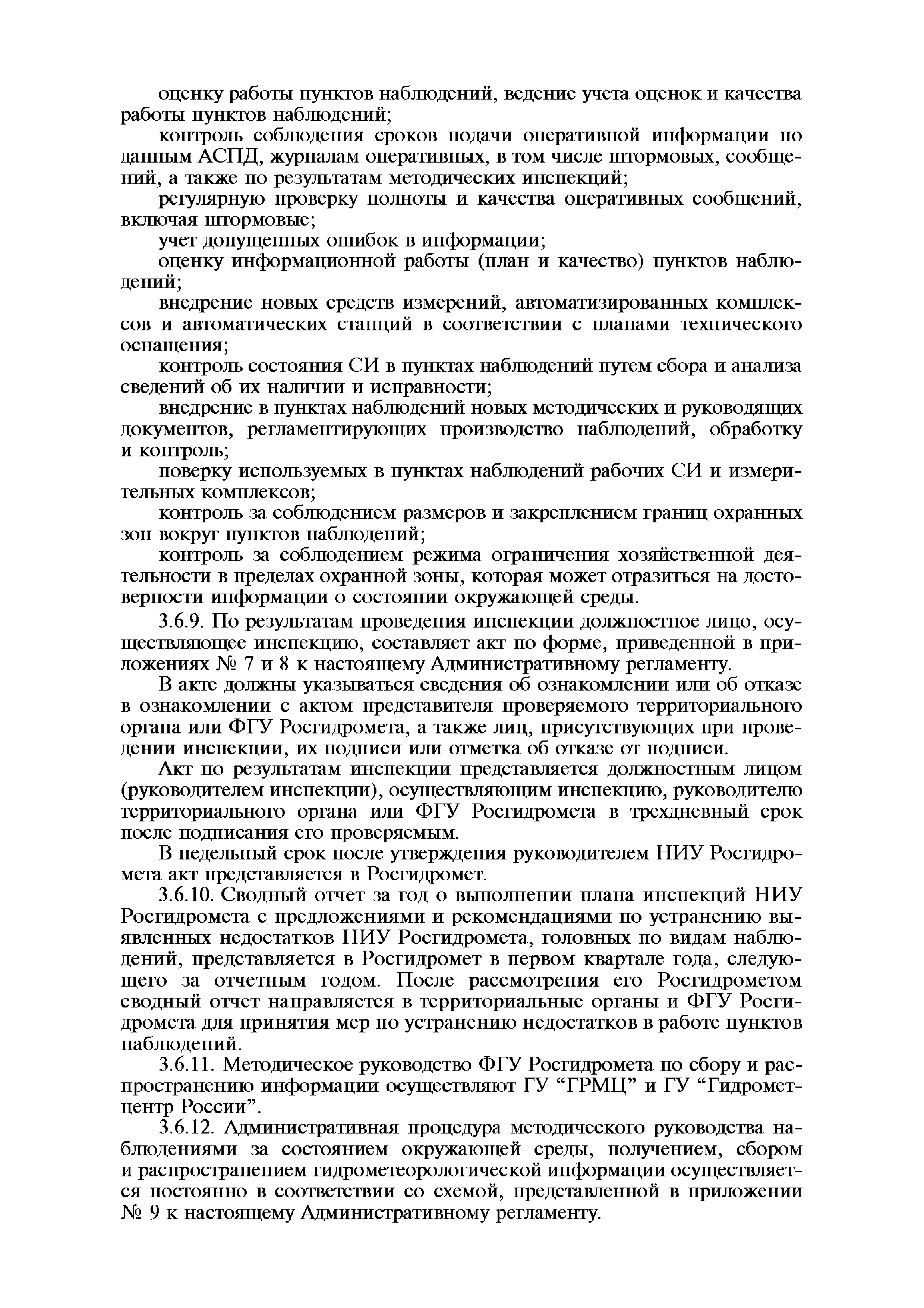 оценку работы пунктов наблюдений, ведение учета оценок и качества работы пунктов наблюдений;

контроль соблюдения сроков подачи оперативной информации по данным АСПД, журналам оперативных, в том числе штормовых, сообщений, а также по результатам методических инспекций;

регулярную проверку полноты и качества оперативных сообщений, включая штормовые;

учет допущенных ошибок в информации;

оценку информационной работы (план и качество) пунктов наблюдений;

внедрение новых средств измерений, автоматизированных комплексов и автоматических станций в соответствии с планами технического оснащения;

контроль состояния СИ в пунктах наблюдений путем сбора и анализа сведений об их наличии и исправности;

внедрение в пунктах наблюдений новых методических и руководящих документов, регламентирующих производство наблюдений, обработку и контроль;

поверку используемых в пунктах наблюдений рабочих СИ и измерительных комплексов;

контроль за соблюдением размеров и закреплением границ охранных зон вокруг пунктов наблюдений;

контроль за соблюдением режима ограничения хозяйственной деятельности в пределах охранной зоны, которая может отразиться на достоверности информации о состоянии окружающей среды.

3.6.9. По результатам проведения инспекции должностное лицо, осуществляющее инспекцию, составляет акт по форме, приведенной в приложениях № 7 и 8 к настоящему Административному регламенту.

В акте должны указываться сведения об ознакомлении или об отказе в ознакомлении с актом представителя проверяемого территориального органа или ФГУ Росгидромета, а также лиц, присутствующих при проведении инспекции, их подписи или отметка об отказе от подписи.

Акт по результатам инспекции представляется должностным лицом (руководителем инспекции), осуществляющим инспекцию, руководителю территориального органа или ФГУ Росгидромета в трехдневный срок после подписания его проверяемым.

В недельный срок после утверждения руководителем НИУ Росгидромета акт представляется в Росгидромет.

3.6.10. Сводный отчет за год о выполнении плана инспекций НИУ Росгидромета с предложениями и рекомендациями по устранению выявленных недостатков НИУ Росгидромета, головных по видам наблюдений, представляется в Росгидромет в первом квартале года, следующего за отчетным годом. После рассмотрения его Росгидрометом сводный отчет направляется в территориальные органы и ФГУ Росгидромета для принятия мер по устранению недостатков в работе пунктов наблюдений.

3.6.11. Методическое руководство ФГУ Росгидромета по сбору и распространению информации осуществляют ГУ “ГРМЦ” и ГУ “Гидрометцентр России”.

3.6.12. Административная процедура методического руководства наблюдениями за состоянием окружающей среды, получением, сбором и распространением гидрометеорологической информации осуществляется постоянно в соответствии со схемой, представленной в приложении № 9 к настоящему Административному регламенту.